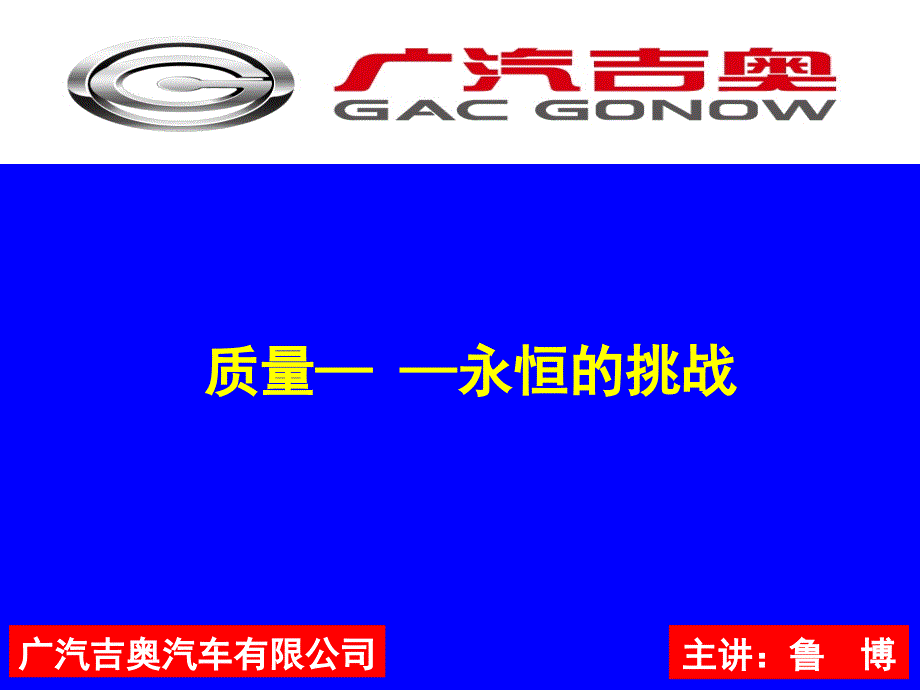 广汽吉奥
GAC GONOW

质量— —永恒的挑战

广汽吉奥汽车有限公司

主讲：鲁 博